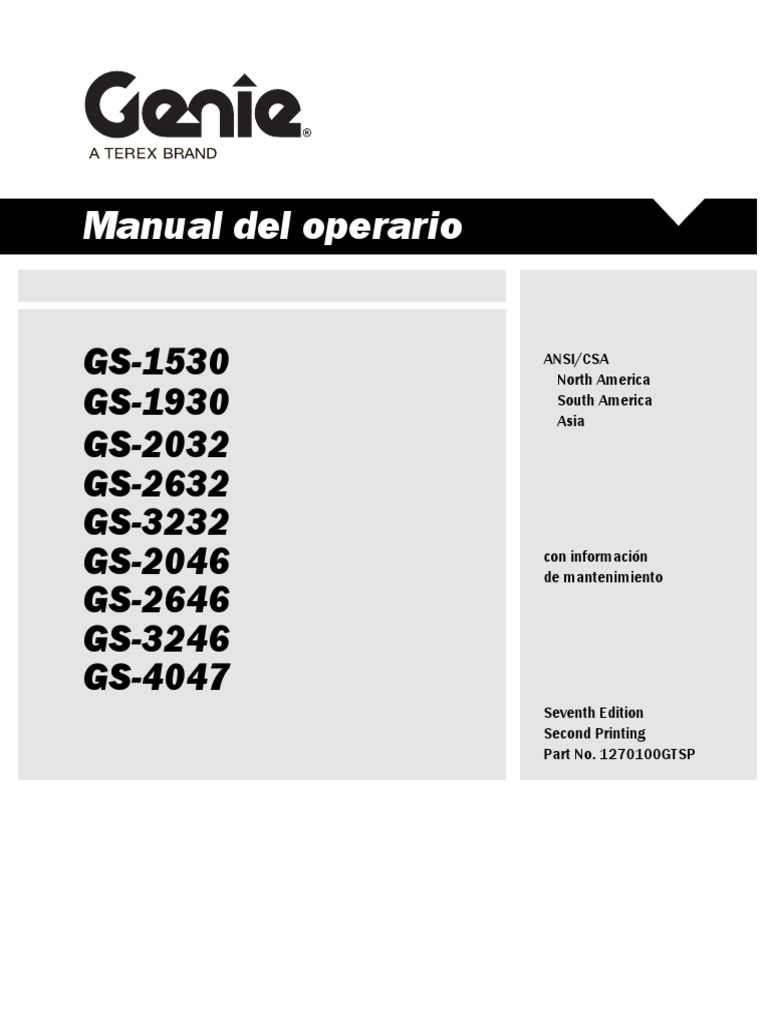 Genie®
A TEREX BRAND

Manual del operario

GS-1530
GS-1930
GS-2032
GS-2632
GS-3232
GS-2046
GS-2646
GS-3246
GS-4047

ANSI/CSA
North America
South America
Asia

con información
de mantenimiento

Seventh Edition
Second Printing
Part No. 1270100GTSP